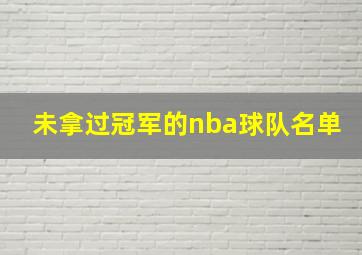 未拿过冠军的nba球队名单